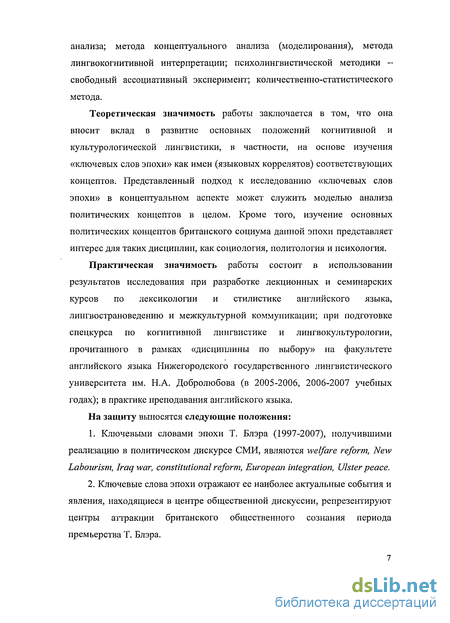 анализа; метода концептуального анализа (моделирования), метода лингвокогнитивной интерпретации; психолингвистической методики – свободный ассоциативный эксперимент; количественно-статистического метода.

**Теоретическая значимость** работы заключается в том, что она вносит вклад в развитие основных положений когнитивной и культурологической лингвистики, в частности, на основе изучения «ключевых слов эпохи» как имен (языковых коррелятов) соответствующих концептов. Представленный подход к исследованию «ключевых слов эпохи» в концептуальном аспекте может служить моделью анализа политических концептов в целом. Кроме того, изучение основных политических концептов британского социума данной эпохи представляет интерес для таких дисциплин, как социология, политология и психология.

**Практическая значимость** работы состоит в использовании результатов исследования при разработке лекционных и семинарских курсов по лексикологии и стилистике английского языка, лингвострановедению и межкультурной коммуникации; при подготовке спецкурса по когнитивной лингвистике и лингвокультурологии, прочитанного в рамках «дисциплины по выбору» на факультете английского языка Нижегородского государственного лингвистического университета им. Н.А. Добролюбова (в 2005-2006, 2006-2007 учебных годах); в практике преподавания английского языка.

**На защиту** выносятся **следующие положения:**

1. Ключевыми словами эпохи Т. Блэра (1997-2007), получившими реализацию в политическом дискурсе СМИ, являются *welfare reform, New Labourism, Iraq war, constitutional reform, European integration, Ulster peace.*

2. Ключевые слова эпохи отражают ее наиболее актуальные события и явления, находящиеся в центре общественной дискуссии, репрезентируют центры аттракции британского общественного сознания периода премьерства Т. Блэра.

7

dsLib.net
библиотека диссертаций